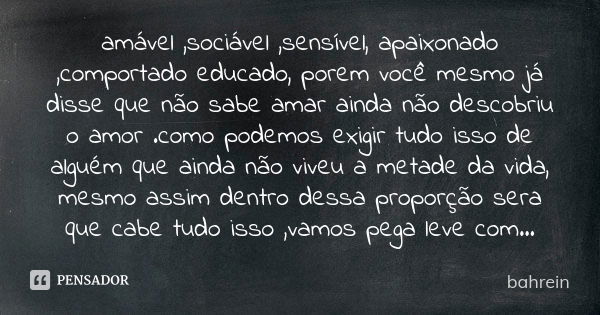 amável ,sociável ,sensível, apaixonado ,comportado educado, porem você mesmo já disse que não sabe amar ainda não descobriu o amor .como podemos exigir tudo isso de alguém que ainda não viveu a metade da vida, mesmo assim dentro dessa proporção sera que cabe tudo isso ,vamos pega leve com...

PENSADOR

bahrein